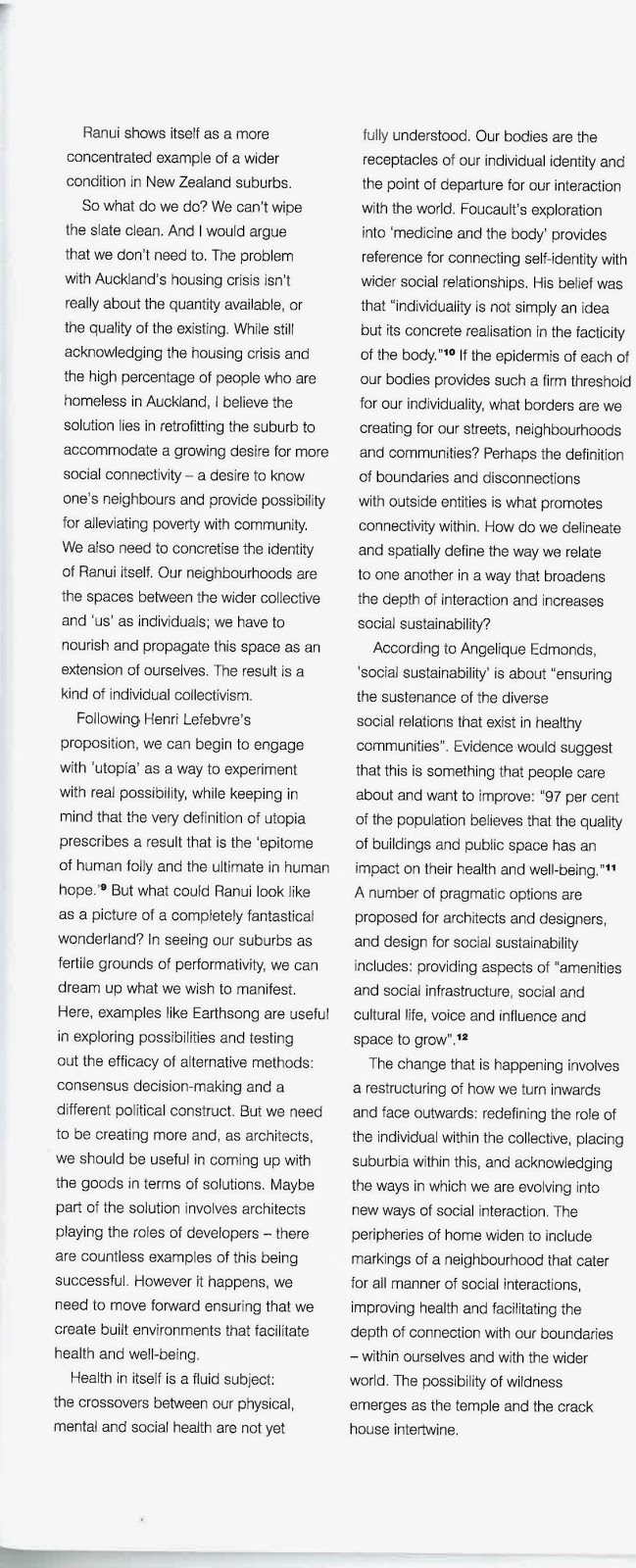 Ranui shows itself as a more concentrated example of a wider condition in New Zealand suburbs.

So what do we do? We can't wipe the slate clean. And I would argue that we don't need to. The problem with Auckland's housing crisis isn't really about the quantity available, or the quality of the existing. While still acknowledging the housing crisis and the high percentage of people who are homeless in Auckland, I believe the solution lies in retrofitting the suburb to accommodate a growing desire for more social connectivity – a desire to know one's neighbours and provide possibility for alleviating poverty with community. We also need to concretise the identity of Ranui itself. Our neighbourhoods are the spaces between the wider collective and 'us' as individuals; we have to nourish and propagate this space as an extension of ourselves. The result is a kind of individual collectivism.

Following Henri Lefebvre's proposition, we can begin to engage with 'utopia' as a way to experiment with real possibility, while keeping in mind that the very definition of utopia prescribes a result that is the 'epitome of human folly and the ultimate in human hope.'$^{9}$ But what could Ranui look like as a picture of a completely fantastical wonderland? In seeing our suburbs as fertile grounds of performativity, we can dream up what we wish to manifest. Here, examples like Earthsong are useful in exploring possibilities and testing out the efficacy of alternative methods: consensus decision-making and a different political construct. But we need to be creating more and, as architects, we should be useful in coming up with the goods in terms of solutions. Maybe part of the solution involves architects playing the roles of developers – there are countless examples of this being successful. However it happens, we need to move forward ensuring that we create built environments that facilitate health and well-being.

Health in itself is a fluid subject: the crossovers between our physical, mental and social health are not yet fully understood. Our bodies are the receptacles of our individual identity and the point of departure for our interaction with the world. Foucault's exploration into 'medicine and the body' provides reference for connecting self-identity with wider social relationships. His belief was that "individuality is not simply an idea but its concrete realisation in the facticity of the body."$^{10}$ If the epidermis of each of our bodies provides such a firm threshold for our individuality, what borders are we creating for our streets, neighbourhoods and communities? Perhaps the definition of boundaries and disconnections with outside entities is what promotes connectivity within. How do we delineate and spatially define the way we relate to one another in a way that broadens the depth of interaction and increases social sustainability?

According to Angelique Edmonds, 'social sustainability' is about "ensuring the sustenance of the diverse social relations that exist in healthy communities". Evidence would suggest that this is something that people care about and want to improve: "97 per cent of the population believes that the quality of buildings and public space has an impact on their health and well-being."$^{11}$ A number of pragmatic options are proposed for architects and designers, and design for social sustainability includes: providing aspects of "amenities and social infrastructure, social and cultural life, voice and influence and space to grow".$^{12}$

The change that is happening involves a restructuring of how we turn inwards and face outwards: redefining the role of the individual within the collective, placing suburbia within this, and acknowledging the ways in which we are evolving into new ways of social interaction. The peripheries of home widen to include markings of a neighbourhood that cater for all manner of social interactions, improving health and facilitating the depth of connection with our boundaries – within ourselves and with the wider world. The possibility of wildness emerges as the temple and the crack house intertwine.